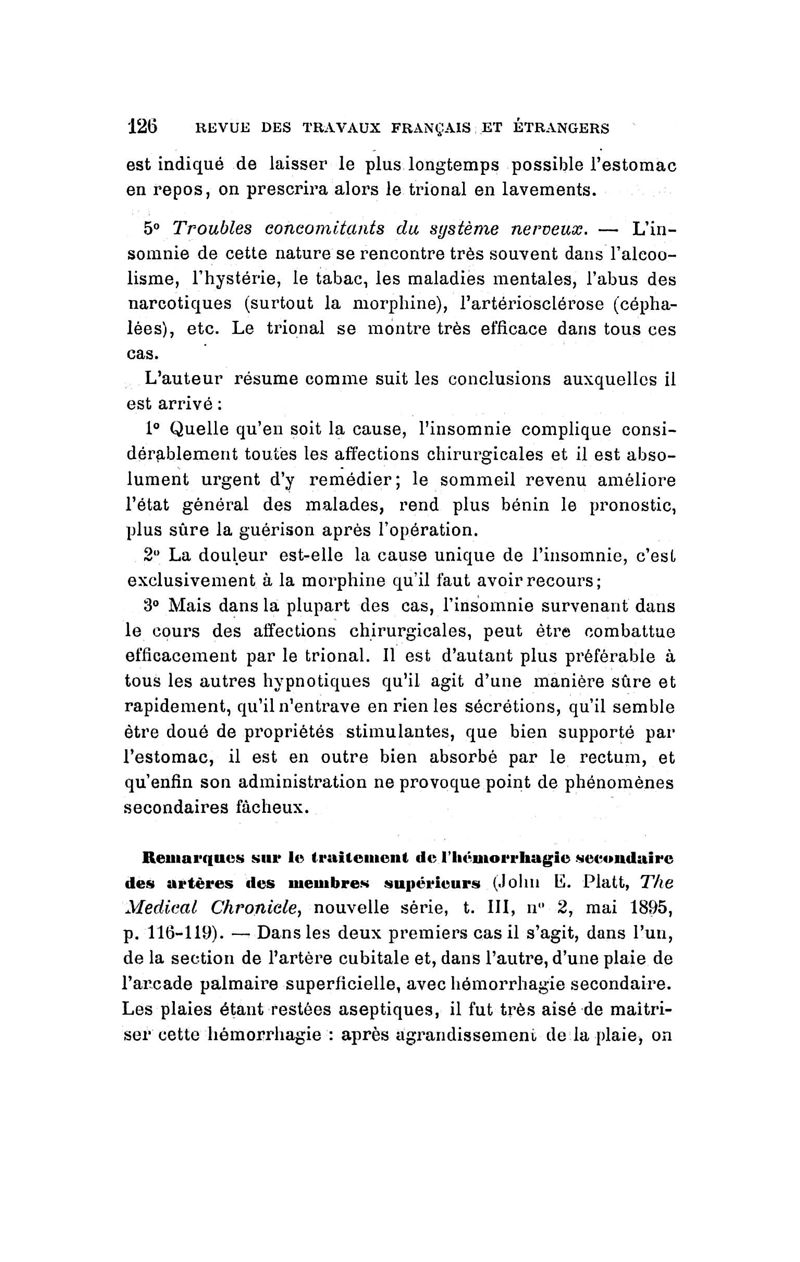 126 REVUE DES TRAVAUX FRANÇAIS ET ÉTRANGERS

est indiqué de laisser le plus longtemps possible l'estomac en repos, on prescrira alors le trional en lavements.

5° Troubles concomitants du système nerveux. — L'insomnie de cette nature se rencontre très souvent dans l'alcoolisme, l'hystérie, le tabac, les maladies mentales, l'abus des narcotiques (surtout la morphine), l'artériosclérose (céphalées), etc. Le trional se montre très efficace dans tous ces cas.

L'auteur résume comme suit les conclusions auxquelles il est arrivé :

1° Quelle qu'en soit la cause, l'insomnie complique considérablement toutes les affections chirurgicales et il est absolument urgent d'y remédier; le sommeil revenu améliore l'état général des malades, rend plus bénin le pronostic, plus sûre la guérison après l'opération.

2° La douleur est-elle la cause unique de l'insomnie, c'est exclusivement à la morphine qu'il faut avoir recours;

3° Mais dans la plupart des cas, l'insomnie survenant dans le cours des affections chirurgicales, peut être combattue efficacement par le trional. Il est d'autant plus préférable à tous les autres hypnotiques qu'il agit d'une manière sûre et rapidement, qu'il n'entrave en rien les sécrétions, qu'il semble être doué de propriétés stimulantes, que bien supporté par l'estomac, il est en outre bien absorbé par le rectum, et qu'enfin son administration ne provoque point de phénomènes secondaires fâcheux.

Remarques sur le traitement de l'hémorrhagie secondaire des artères des membres supérieurs (John E. Platt, The Medical Chronicle, nouvelle série, t. III, n° 2, mai 1895, p. 116-119). — Dans les deux premiers cas il s'agit, dans l'un, de la section de l'artère cubitale et, dans l'autre, d'une plaie de l'arcade palmaire superficielle, avec hémorrhagie secondaire. Les plaies étant restées aseptiques, il fut très aisé de maitriser cette hémorrhagie : après agrandissement de la plaie, on